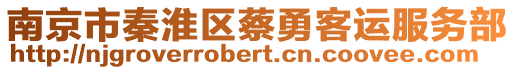 南京市秦淮区蔡勇客运服务部
http://njgroverrobert.cn.coovee.com